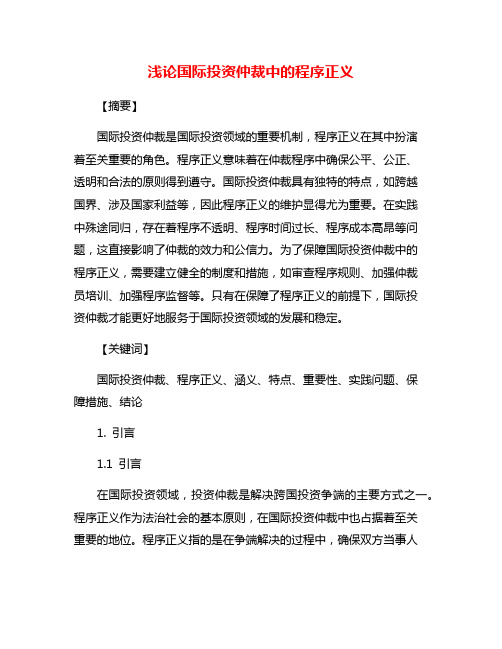 浅论国际投资仲裁中的程序正义

【摘要】

国际投资仲裁是国际投资领域的重要机制，程序正义在其中扮演着至关重要的角色。程序正义意味着在仲裁程序中确保公平、公正、透明和合法的原则得到遵守。国际投资仲裁具有独特的特点，如跨越国界、涉及国家利益等，因此程序正义的维护显得尤为重要。在实践中殊途同归，存在着程序不透明、程序时间过长、程序成本高昂等问题，这直接影响了仲裁的效力和公信力。为了保障国际投资仲裁中的程序正义，需要建立健全的制度和措施，如审查程序规则、加强仲裁员培训、加强程序监督等。只有在保障了程序正义的前提下，国际投资仲裁才能更好地服务于国际投资领域的发展和稳定。

【关键词】

国际投资仲裁、程序正义、涵义、特点、重要性、实践问题、保障措施、结论

1. 引言

1.1 引言

在国际投资领域，投资仲裁是解决跨国投资争端的主要方式之一。程序正义作为法治社会的基本原则，在国际投资仲裁中也占据着至关重要的地位。程序正义指的是在争端解决的过程中，确保双方当事人